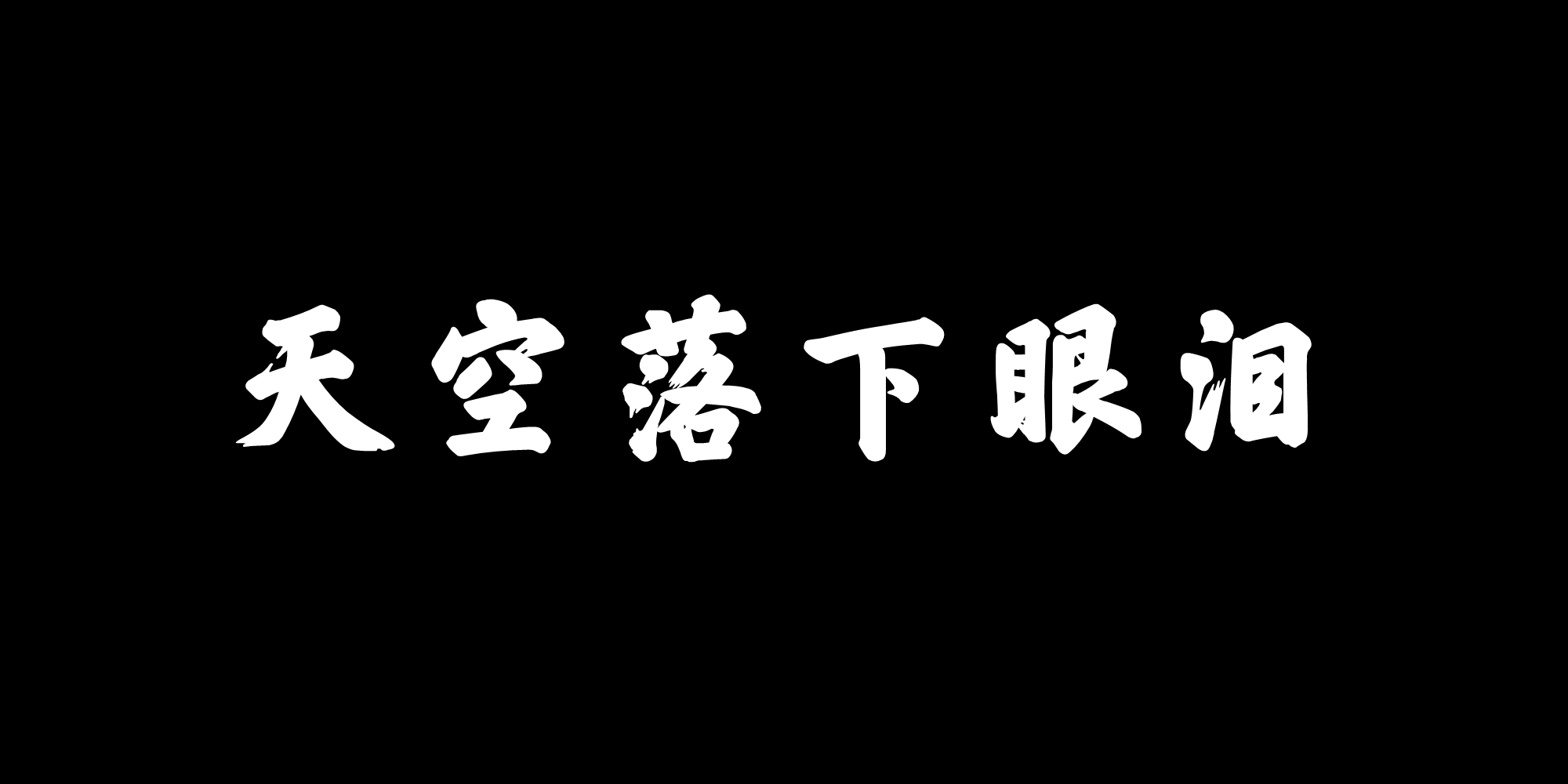 天空落下眼泪